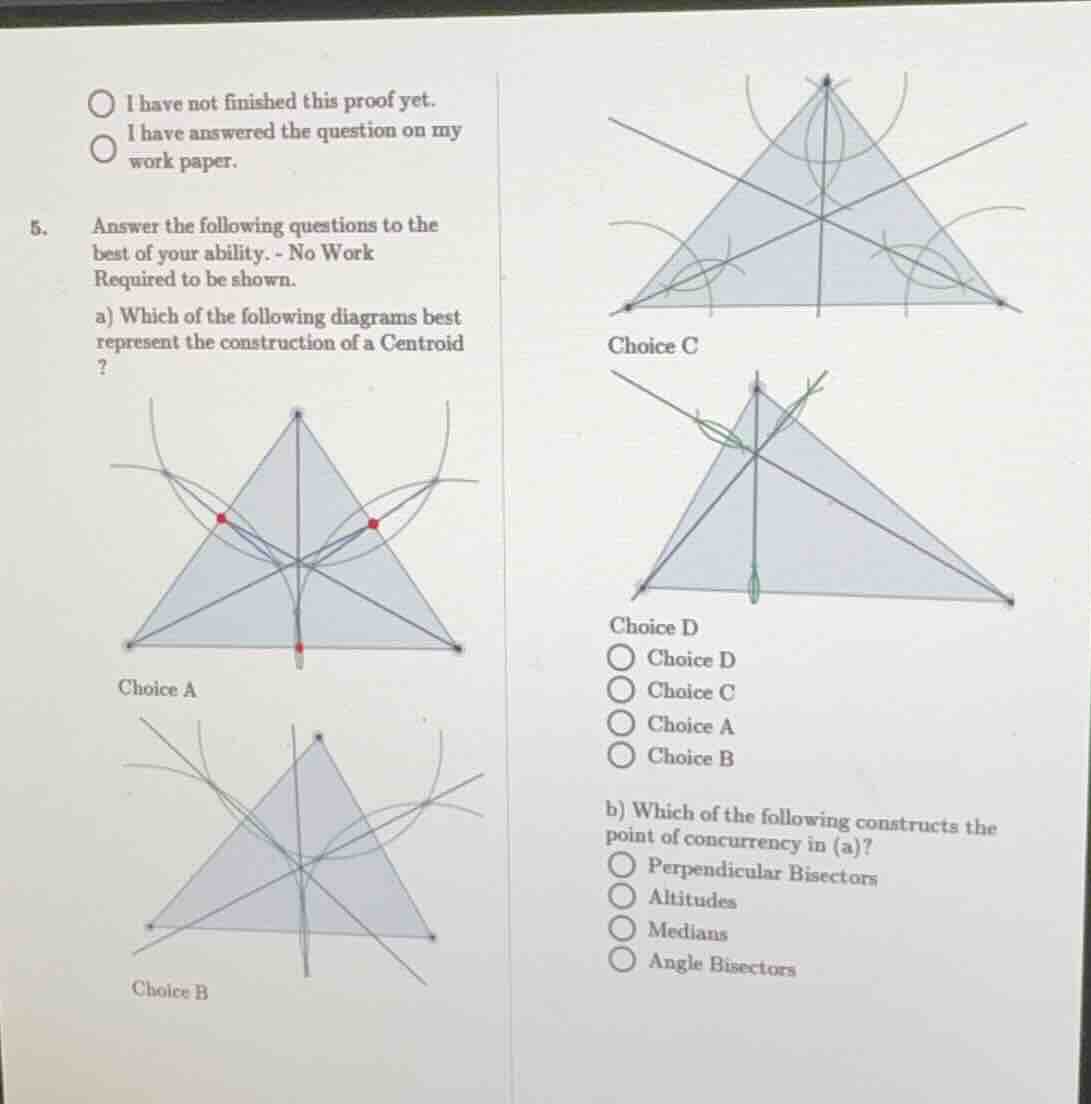 ○ I have not finished this proof yet.
○ I have answered the question on my work paper.

5. Answer the following questions to the best of your ability. - No Work Required to be shown.

a) Which of the following diagrams best represent the construction of a Centroid ?

Choice A

Choice B

Choice C

Choice D

○ Choice D
○ Choice C
○ Choice A
○ Choice B

b) Which of the following constructs the point of concurrency in (a)?
○ Perpendicular Bisectors
○ Altitudes
○ Medians
○ Angle Bisectors